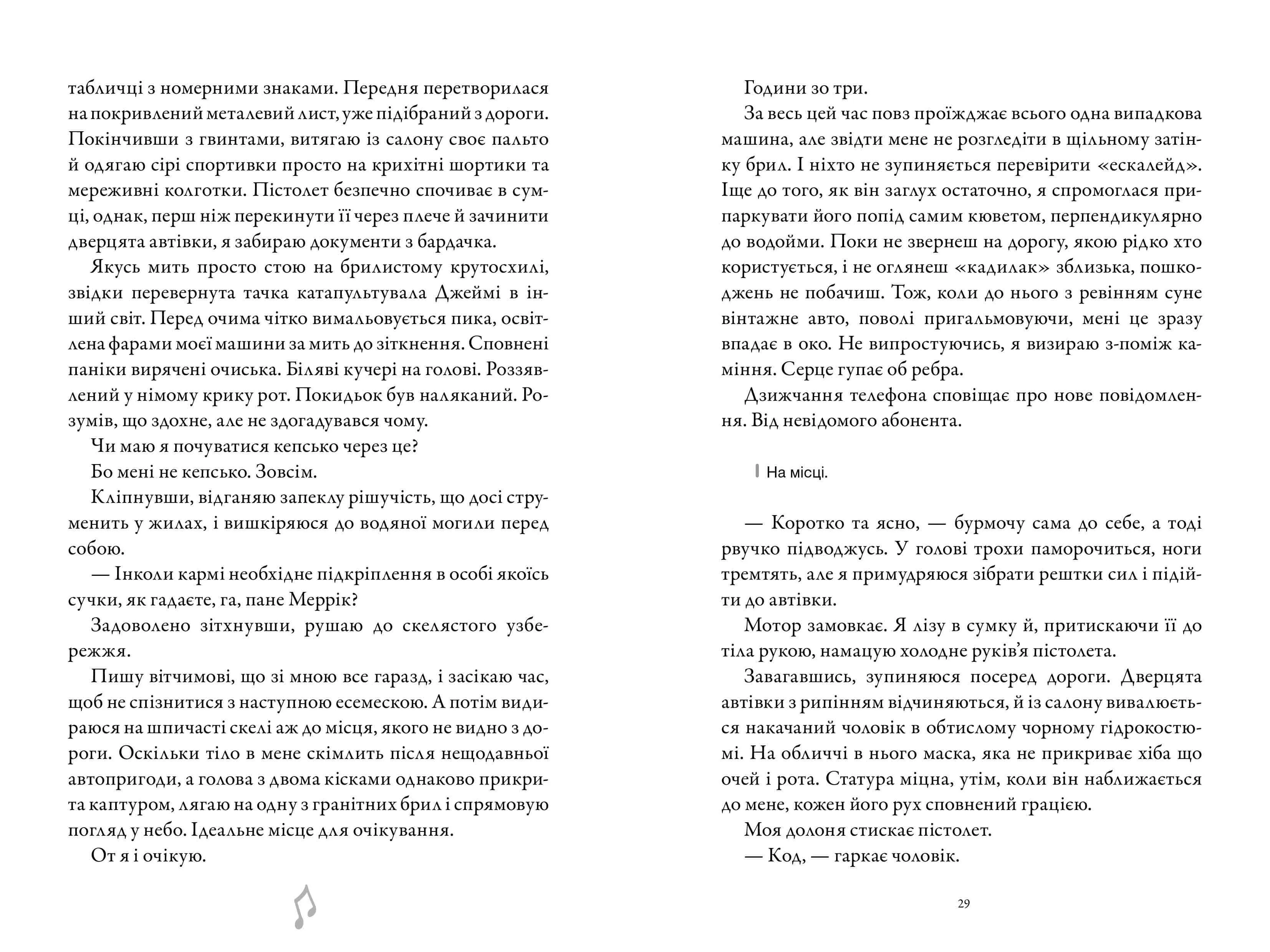 табличці з номерними знаками. Передня перетворилася на покривлений металевий лист, уже підібраний з дороги. Покінчивши з гвинтами, витягаю із салону своє пальто й одягаю сірі спортивки просто на крихітні шортики та мереживні колготки. Пістолет безпечно спочиває в сумці, однак, перш ніж перекинути її через плече й зачинити дверцята автівки, я забираю документи з бардачка.

Якусь мить просто стою на брилистому крутосхилі, звідки перевернута тачка катапультувала Джеймі в інший світ. Перед очима чітко вимальовується пика, освітлена фарами моєї машини за мить до зіткнення. Сповнені паніки вирячені очиська. Біляві кучері на голові. Роззявлений у німому крику рот. Покидьок був наляканий. Розумів, що здохне, але не здогадувався чому.

Чи маю я почуватися кепсько через це?

Бо мені не кепсько. Зовсім.

Кліпнувши, відганяю запеклу рішучість, що досі струменить у жилах, і вишкіряюся до водяної могили перед собою.

— Інколи кармі необхідне підкріплення в особі якоїсь сучки, як гадаєте, га, пане Меррік?

Задоволено зітхнувши, рушаю до скелястого узбережжя.

Пишу вітчимові, що зі мною все гаразд, і засікаю час, щоб не спізнитися з наступною есемескою. А потім видираюся на шпичасті скелі аж до місця, якого не видно з дороги. Оскільки тіло в мене скімлить після нещодавньої автопригоди, а голова з двома кісками однаково прикрита каптуром, лягаю на одну з гранітних брил і спрямовую погляд у небо. Ідеальне місце для очікування.

От я і очікую.

Години зо три.

За весь цей час повз проїжджає всього одна випадкова машина, але звідти мене не розгледіти в щільному затінку брил. І ніхто не зупиняється перевірити «ескалейд». Іще до того, як він заглух остаточно, я спромоглася припаркувати його попід самим кюветом, перпендикулярно до водойми. Поки не звернеш на дорогу, якою рідко хто користується, і не оглянеш «кадилак» зблизька, пошкоджень не побачиш. Тож, коли до нього з ревінням суне вінтажне авто, поволі пригальмовуючи, мені це зразу впадає в око. Не випростуючись, я визираю з-поміж каміння. Серце гупає об ребра.

Дзижчання телефона сповіщає про нове повідомлення. Від невідомого абонента.

На місці.

— Коротко та ясно, — бурмочу сама до себе, а тоді рвучко підводжусь. У голові трохи паморочиться, ноги тремтять, але я примудряюся зібрати рештки сил і підійти до автівки.

Мотор замовкає. Я лізу в сумку й, притискаючи її до тіла рукою, намацую холодне руків'я пістолета.

Завагавшись, зупиняюся посеред дороги. Дверцята автівки з рипінням відчиняються, й із салону вивалюється накачаний чоловік в обтислому чорному гідрокостюмі. На обличчі в нього маска, яка не прикриває хіба що очей і рота. Статура міцна, утім, коли він наближається до мене, кожен його рух сповнений грацією.

Моя долоня стискає пістолет.

— Код, — гаркає чоловік.

29